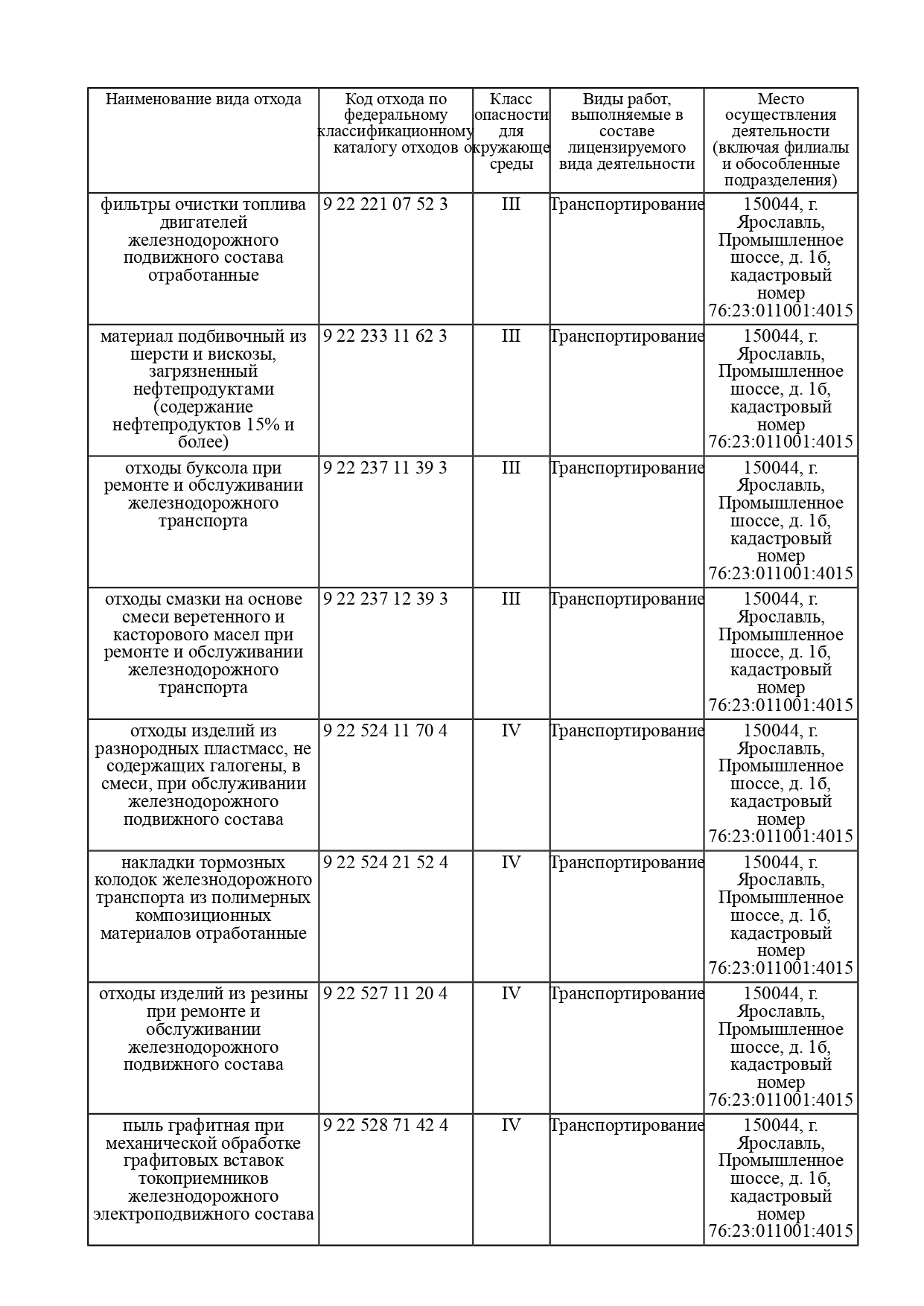 | Наименование вида отхода | Код отхода по федеральному классификационному каталогу отходов | Класс опасности для окружающе среды | Виды работ, выполняемые в составе лицензируемого вида деятельности | Место осуществления деятельности (включая филиалы и обособленные подразделения) |
|---|---|---|---|---|
| фильтры очистки топлива двигателей железнодорожного подвижного состава отработанные | 9 22 221 07 52 3 | III | Транспортирование | 150044, г. Ярославль, Промышленное шоссе, д. 1б, кадастровый номер 76:23:011001:4015 |
| материал подбивочный из шерсти и вискозы, загрязненный нефтепродуктами (содержание нефтепродуктов 15% и более) | 9 22 233 11 62 3 | III | Транспортирование | 150044, г. Ярославль, Промышленное шоссе, д. 1б, кадастровый номер 76:23:011001:4015 |
| отходы буксола при ремонте и обслуживании железнодорожного транспорта | 9 22 237 11 39 3 | III | Транспортирование | 150044, г. Ярославль, Промышленное шоссе, д. 1б, кадастровый номер 76:23:011001:4015 |
| отходы смазки на основе смеси веретенного и касторового масел при ремонте и обслуживании железнодорожного транспорта | 9 22 237 12 39 3 | III | Транспортирование | 150044, г. Ярославль, Промышленное шоссе, д. 1б, кадастровый номер 76:23:011001:4015 |
| отходы изделий из разнородных пластмасс, не содержащих галогены, в смеси, при обслуживании железнодорожного подвижного состава | 9 22 524 11 70 4 | IV | Транспортирование | 150044, г. Ярославль, Промышленное шоссе, д. 1б, кадастровый номер 76:23:011001:4015 |
| накладки тормозных колодок железнодорожного транспорта из полимерных композиционных материалов отработанные | 9 22 524 21 52 4 | IV | Транспортирование | 150044, г. Ярославль, Промышленное шоссе, д. 1б, кадастровый номер 76:23:011001:4015 |
| отходы изделий из резины при ремонте и обслуживании железнодорожного подвижного состава | 9 22 527 11 20 4 | IV | Транспортирование | 150044, г. Ярославль, Промышленное шоссе, д. 1б, кадастровый номер 76:23:011001:4015 |
| пыль графитная при механической обработке графитовых вставок токоприемников железнодорожного электроподвижного состава | 9 22 528 71 42 4 | IV | Транспортирование | 150044, г. Ярославль, Промышленное шоссе, д. 1б, кадастровый номер 76:23:011001:4015 |